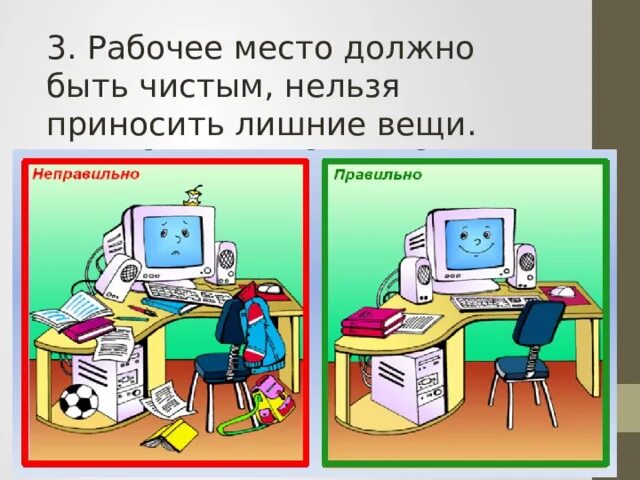 3. Рабочее место должно быть чистым, нельзя приносить лишние вещи.

Неправильно

Правильно